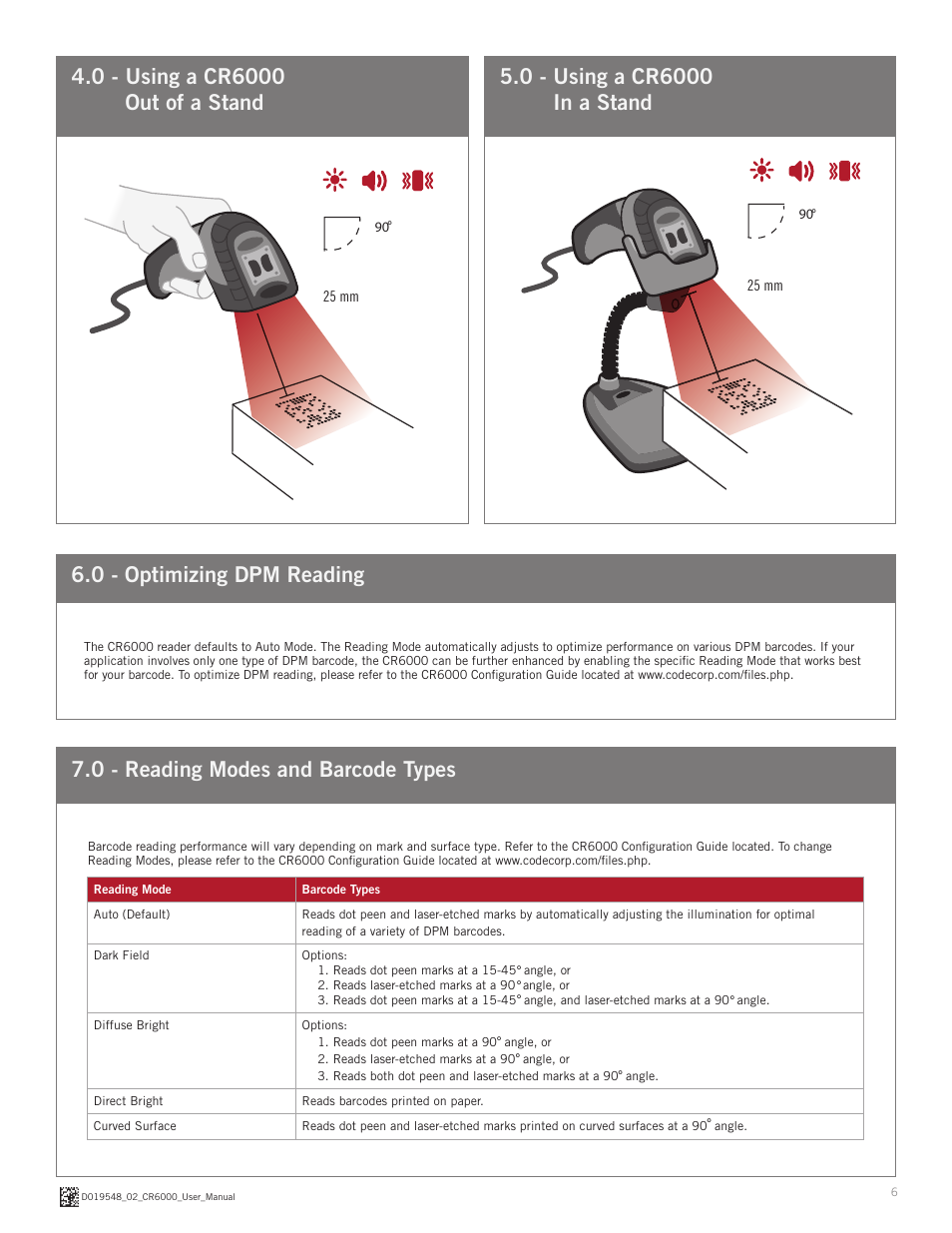 4.0 - Using a CR6000 Out of a Stand

90°

25 mm

5.0 - Using a CR6000 In a Stand

90°

25 mm

6.0 - Optimizing DPM Reading

The CR6000 reader defaults to Auto Mode. The Reading Mode automatically adjusts to optimize performance on various DPM barcodes. If your application involves only one type of DPM barcode, the CR6000 can be further enhanced by enabling the specific Reading Mode that works best for your barcode. To optimize DPM reading, please refer to the CR6000 Configuration Guide located at www.codecorp.com/files.php.

7.0 - Reading Modes and Barcode Types

Barcode reading performance will vary depending on mark and surface type. Refer to the CR6000 Configuration Guide located. To change Reading Modes, please refer to the CR6000 Configuration Guide located at www.codecorp.com/files.php.

| Reading Mode | Barcode Types |
|---|---|
| Auto (Default) | Reads dot peen and laser-etched marks by automatically adjusting the illumination for optimal reading of a variety of DPM barcodes. |
| Dark Field | Options: 1. Reads dot peen marks at a 15-45° angle, or 2. Reads laser-etched marks at a 90° angle, or 3. Reads dot peen marks at a 15-45° angle, and laser-etched marks at a 90° angle. |
| Diffuse Bright | Options: 1. Reads dot peen marks at a 90° angle, or 2. Reads laser-etched marks at a 90° angle, or 3. Reads both dot peen and laser-etched marks at a 90° angle. |
| Direct Bright | Reads barcodes printed on paper. |
| Curved Surface | Reads dot peen and laser-etched marks printed on curved surfaces at a 90° angle. |

D019548_02_CR6000_User_Manual

6